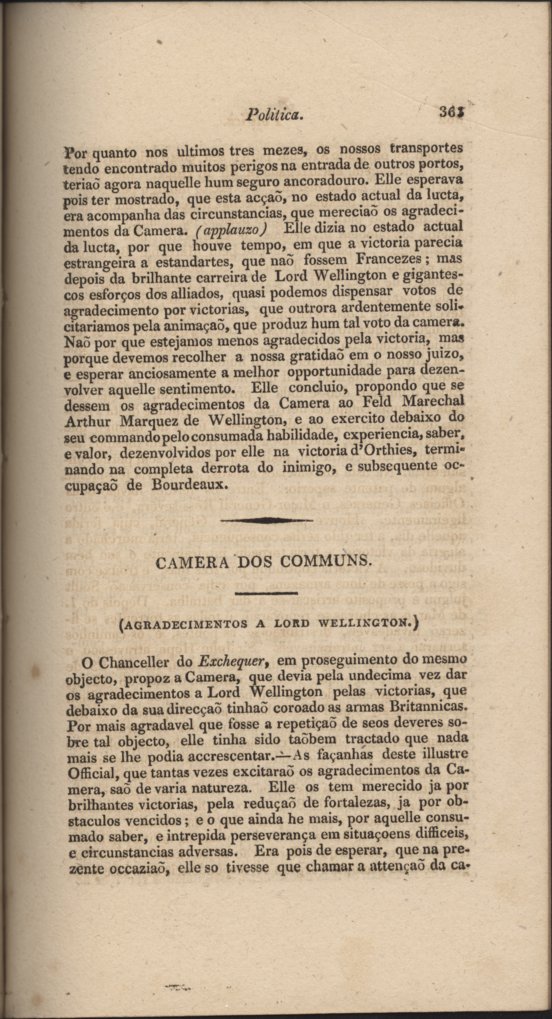 Politica. 361

Por quanto nos ultimos tres mezes, os nossos transportes tendo encontrado muitos perigos na entrada de outros portos, teriaõ agora naquelle hum seguro ancoradouro. Elle esperava pois ter mostrado, que esta acçaõ, no estado actual da lucta, era acompanha das circunstancias, que mereciaõ os agradecimentos da Camera. (applauzo) Elle dizia no estado actual da lucta, por que houve tempo, em que a victoria parecia estrangeira a estandartes, que naõ fossem Francezes; mas depois da brilhante carreira de Lord Wellington e gigantescos esforços dos alliados, quasi podemos dispensar votos de agradecimento por victorias, que outrora ardentemente solicitariamos pela animaçaõ, que produz hum tal voto da camera. Naõ por que estejamos menos agradecidos pela victoria, mas porque devemos recolher a nossa gratidaõ em o nosso juizo, e esperar anciosamente a melhor opportunidade para dezenvolver aquelle sentimento. Elle concluio, propondo que se dessem os agradecimentos da Camera ao Feld Marechal Arthur Marquez de Wellington, e ao exercito debaixo do seu commando pelo consumada habilidade, experiencia, saber, e valor, dezenvolvidos por elle na victoria d'Orthies, terminando na completa derrota do inimigo, e subsequente occupaçaõ de Bourdeaux.

CAMERA DOS COMMUNS.

(AGRADECIMENTOS A LORD WELLINGTON.)

O Chanceller do Exchequer, em proseguimento do mesmo objecto, propoz a Camera, que devia pela undecima vez dar os agradecimentos a Lord Wellington pelas victorias, que debaixo da sua direcçaõ tinhaõ coroado as armas Britannicas. Por mais agradavel que fosse a repetiçaõ de seos deveres sobre tal objecto, elle tinha sido taõbem tractado que nada mais se lhe podia accrescentar.—As façanhas deste illustre Official, que tantas vezes excitaraõ os agradecimentos da Camera, saõ de varia natureza. Elle os tem merecido ja por brilhantes victorias, pela reduçaõ de fortalezas, ja por obstaculos vencidos; e o que ainda he mais, por aquelle consumado saber, e intrepida perseverança em situaçoens difficeis, e circunstancias adversas. Era pois de esperar, que na prezente occaziaõ, elle so tivesse que chamar a attençaõ da ca-